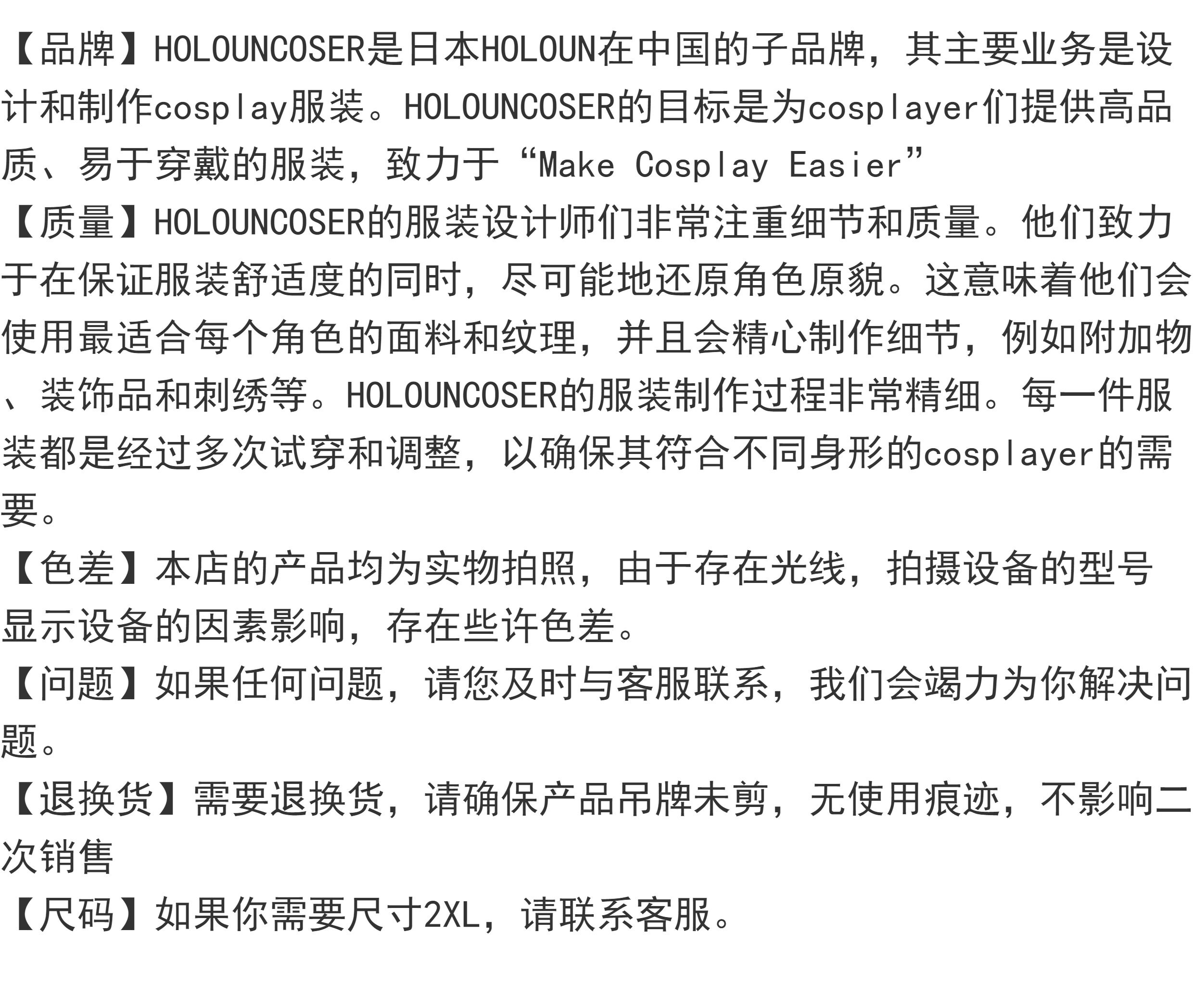 【品牌】HOLOUNCOSER是日本HOLOUN在中国的子品牌，其主要业务是设计和制作cosplay服装。HOLOUNCOSER的目标是为cosplayer们提供高品质、易于穿戴的服装，致力于“Make Cosplay Easier”

【质量】HOLOUNCOSER的服装设计师们非常注重细节和质量。他们致力于在保证服装舒适度的同时，尽可能地还原角色原貌。这意味着他们会使用最适合每个角色的面料和纹理，并且会精心制作细节，例如附加物、装饰品和刺绣等。HOLOUNCOSER的服装制作过程非常精细。每一件服装都是经过多次试穿和调整，以确保其符合不同身形的cosplayer的需要。

【色差】本店的产品均为实物拍照，由于存在光线，拍摄设备的型号显示设备的因素影响，存在些许色差。

【问题】如果任何问题，请您及时与客服联系，我们会竭力为你解决问题。

【退换货】需要退换货，请确保产品吊牌未剪，无使用痕迹，不影响二次销售

【尺码】如果你需要尺寸2XL，请联系客服。